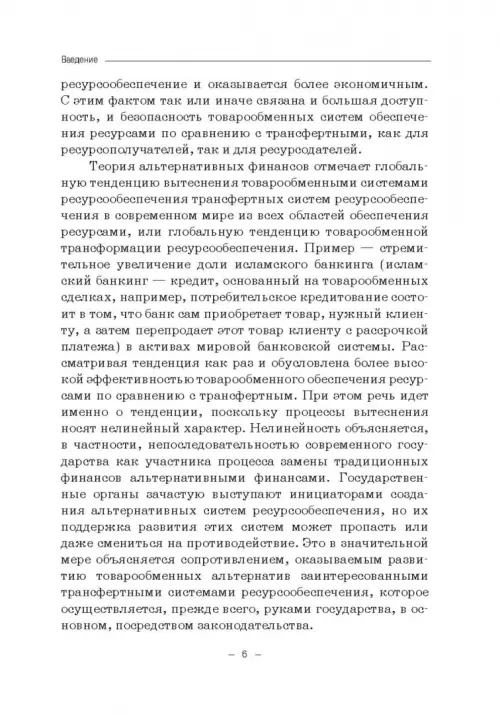 Введение

ресурсообеспечение и оказывается более экономичным. С этим фактом так или иначе связана и большая доступность, и безопасность товарообменных систем обеспечения ресурсами по сравнению с трансфертными, как для ресурсополучателей, так и для ресурсодателей.

Теория альтернативных финансов отмечает глобальную тенденцию вытеснения товарообменными системами ресурсообеспечения трансфертных систем ресурсообеспечения в современном мире из всех областей обеспечения ресурсами, или глобальную тенденцию товарообменной трансформации ресурсообеспечения. Пример — стремительное увеличение доли исламского банкинга (исламский банкинг — кредит, основанный на товарообменных сделках, например, потребительское кредитование состоит в том, что банк сам приобретает товар, нужный клиенту, а затем перепродает этот товар клиенту с рассрочкой платежа) в активах мировой банковской системы. Рассматривая тенденция как раз и обусловлена более высокой эффективностью товарообменного обеспечения ресурсами по сравнению с трансфертным. При этом речь идет именно о тенденции, поскольку процессы вытеснения носят нелинейный характер. Нелинейность объясняется, в частности, непоследовательностью современного государства как участника процесса замены традиционных финансов альтернативными финансами. Государственные органы зачастую выступают инициаторами создания альтернативных систем ресурсообеспечения, но их поддержка развития этих систем может пропасть или даже смениться на противодействие. Это в значительной мере объясняется сопротивлением, оказываемым развитию товарообменных альтернатив заинтересованными трансфертными системами ресурсообеспечения, которое осуществляется, прежде всего, руками государства, в основном, посредством законодательства.

– 6 –